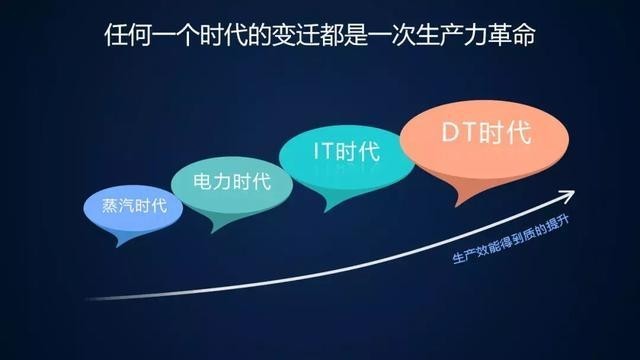 任何一个时代的变迁都是一次生产力革命

蒸汽时代

电力时代

IT时代

DT时代

生产效能得到质的提升